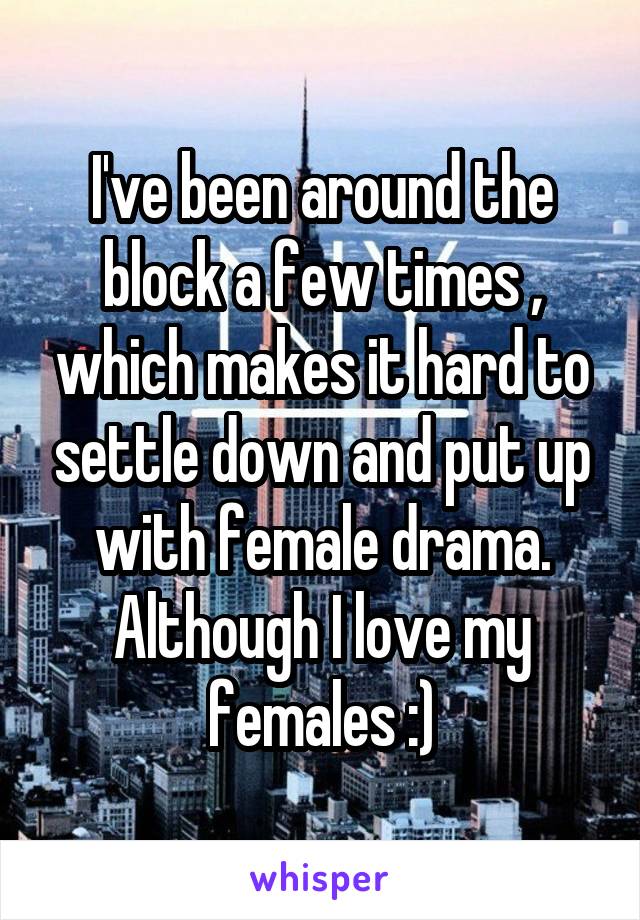 I've been around the block a few times , which makes it hard to settle down and put up with female drama. Although I love my females :)

whisper